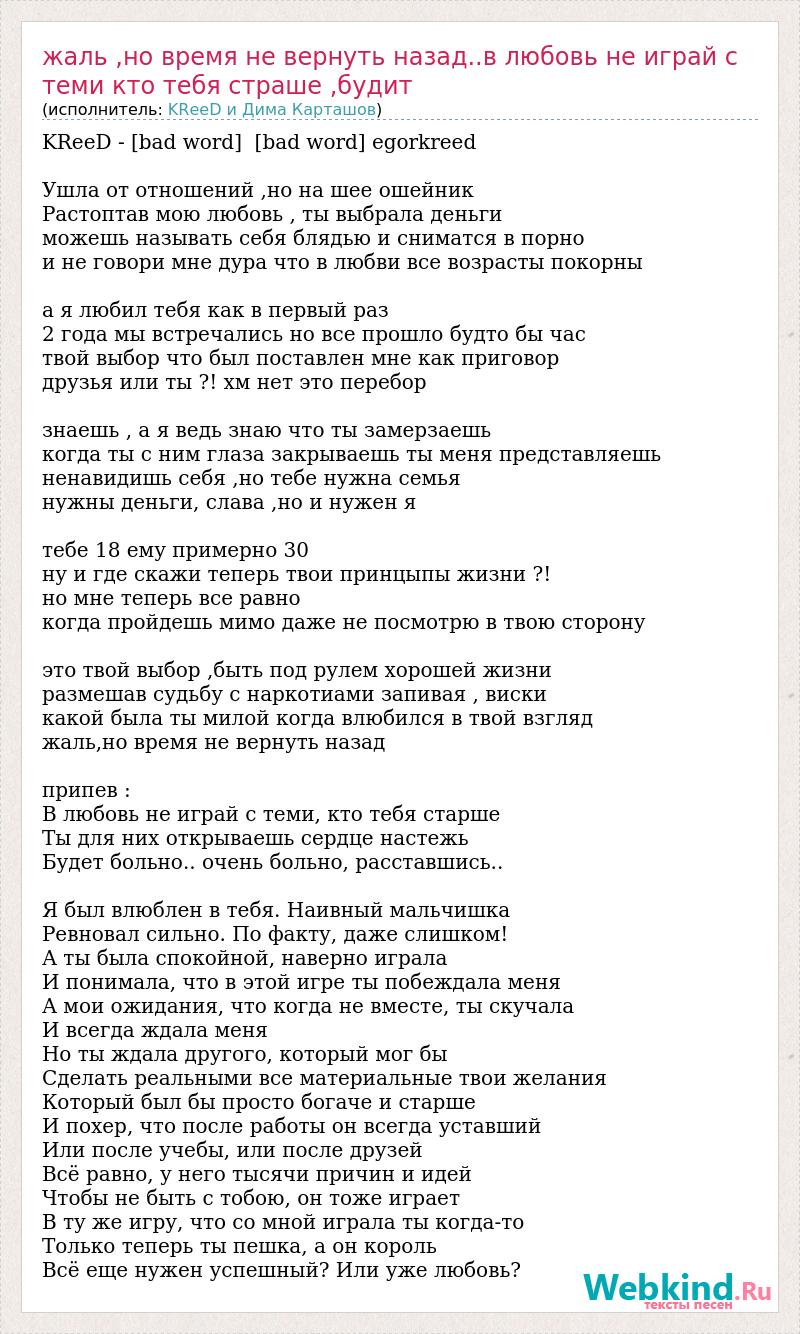 жаль ,но время не вернуть назад..в любовь не играй с теми кто тебя страше ,будит
(исполнитель: KReeD и Дима Карташов)

KReeD - [bad word] [bad word] egorkreed

Ушла от отношений ,но на шее ошейник
Растоптав мою любовь , ты выбрала деньги
можешь называть себя блядью и сниматся в порно
и не говори мне дура что в любви все возрасты покорны

а я любил тебя как в первый раз
2 года мы встречались но все прошло будто бы час
твой выбор что был поставлен мне как приговор
друзья или ты ?! хм нет это перебор

знаешь , а я ведь знаю что ты замерзаешь
когда ты с ним глаза закрываешь ты меня представляешь
ненавидишь себя ,но тебе нужна семья
нужны деньги, слава ,но и нужен я

тебе 18 ему примерно 30
ну и где скажи теперь твои принцыпы жизни ?!
но мне теперь все равно
когда пройдешь мимо даже не посмотрю в твою сторону

это твой выбор ,быть под рулем хорошей жизни
размешав судьбу с наркотиами запивая , виски
какой была ты милой когда влюбился в твой взгляд
жаль,но время не вернуть назад

припев :
В любовь не играй с теми, кто тебя старше
Ты для них открываешь сердце настежь
Будет больно.. очень больно, расставшись..

Я был влюблен в тебя. Наивный мальчишка
Ревновал сильно. По факту, даже слишком!
А ты была спокойной, наверно играла
И понимала, что в этой игре ты побеждала меня
А мои ожидания, что когда не вместе, ты скучала
И всегда ждала меня
Но ты ждала другого, который мог бы
Сделать реальными все материальные твои желания
Который был бы просто богаче и старше
И похер, что после работы он всегда уставший
Или после учебы, или после друзей
Всё равно, у него тысячи причин и идей
Чтобы не быть с тобою, он тоже играет
В ту же игру, что со мной играла ты когда-то
Только теперь ты пешка, а он король
Всё еще нужен успешный? Или уже любовь?

Webkind.Ru
тексты песен